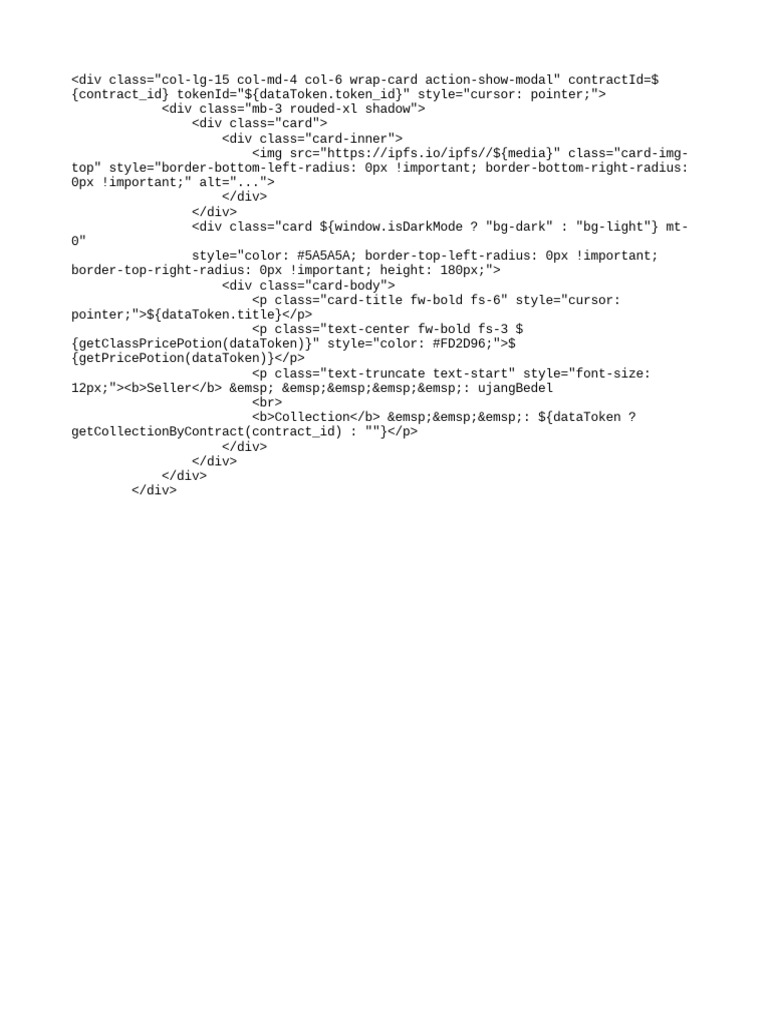 <div class="col-lg-15 col-md-4 col-6 wrap-card action-show-modal" contractId=${contract_id} tokenId="${dataToken.token_id}" style="cursor: pointer;">
            <div class="mb-3 rouded-xl shadow">
                <div class="card">
                    <div class="card-inner">
                        <img src="https://ipfs.io/ipfs//${media}" class="card-img-top" style="border-bottom-left-radius: 0px !important; border-bottom-right-radius: 0px !important;" alt="...">
                    </div>
                </div>
                <div class="card ${window.isDarkMode ? "bg-dark" : "bg-light"} mt-0"
                style="color: #5A5A5A; border-top-left-radius: 0px !important; border-top-right-radius: 0px !important; height: 180px;">
                    <div class="card-body">
                        <p class="card-title fw-bold fs-6" style="cursor: pointer;">${dataToken.title}</p>
                        <p class="text-center fw-bold fs-3 ${getClassPricePotion(dataToken)}" style="color: #FD2D96;">${getPricePotion(dataToken)}</p>
                        <p class="text-truncate text-start" style="font-size: 12px;"><b>Seller</b> &emsp; &emsp;&emsp;&emsp;&emsp;: ujangBedel
                        <br>
                        <b>Collection</b> &emsp;&emsp;&emsp;: ${dataToken ? getCollectionByContract(contract_id) : ""}</p>
                    </div>
                </div>
            </div>
        </div>